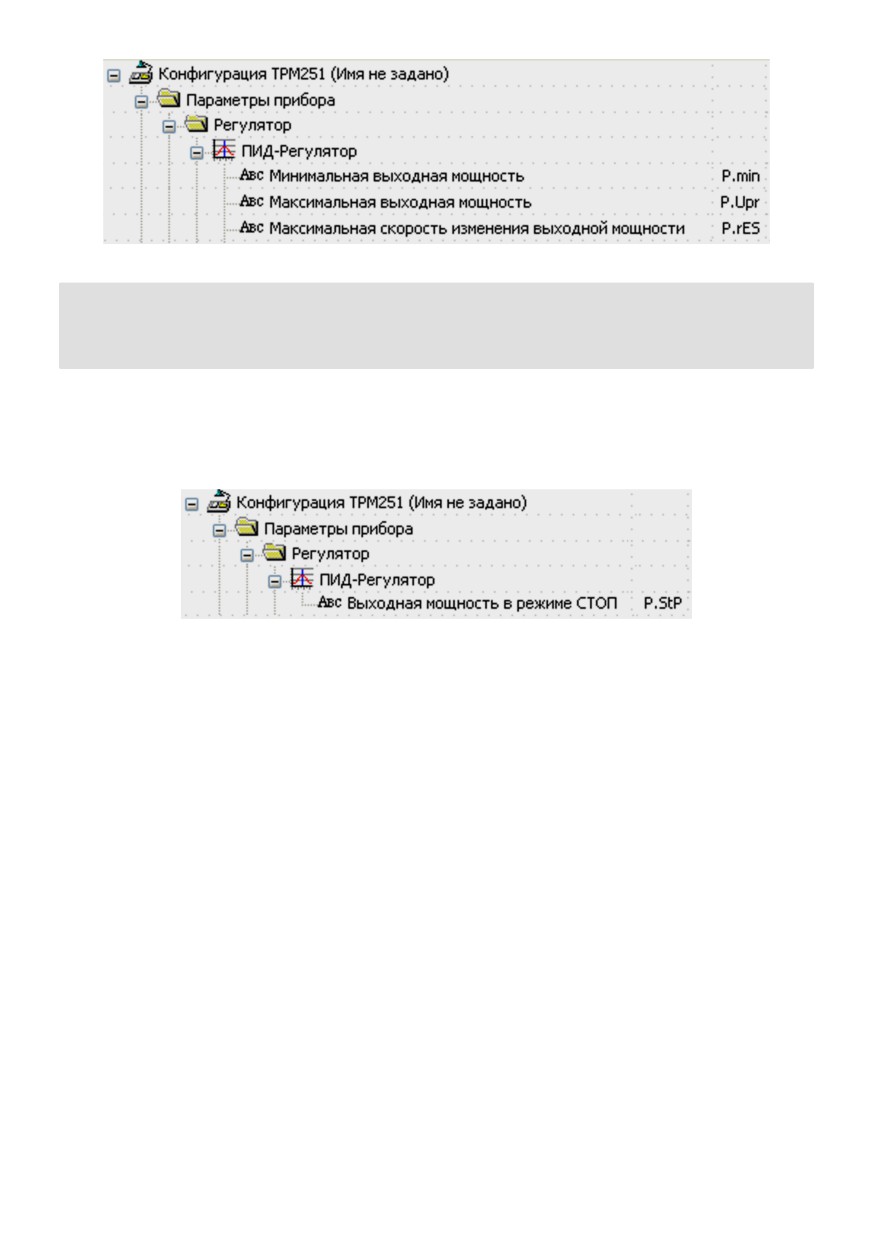 Конфигурация ТРМ251 (Имя не задано)
Параметры прибора
Регулятор
ПИД-Регулятор
Авс Минимальная выходная мощность P.min
Авс Максимальная выходная мощность P.Upr
Авс Максимальная скорость изменения выходной мощности P.rES

Конфигурация ТРМ251 (Имя не задано)
Параметры прибора
Регулятор
ПИД-Регулятор
Авс Выходная мощность в режиме СТОП P.StP